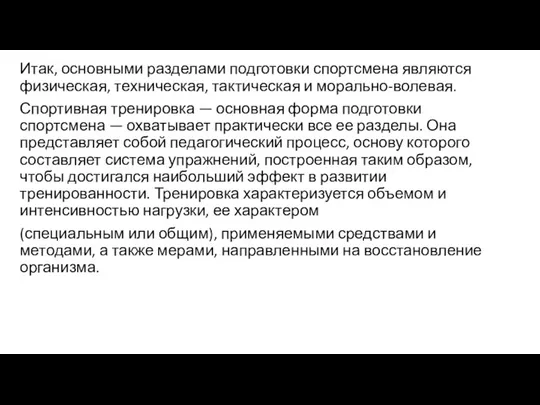 Итак, основными разделами подготовки спортсмена являются физическая, техническая, тактическая и морально-волевая.

Спортивная тренировка — основная форма подготовки спортсмена — охватывает практически все ее разделы. Она представляет собой педагогический процесс, основу которого составляет система упражнений, построенная таким образом, чтобы достигался наибольший эффект в развитии тренированности. Тренировка характеризуется объемом и интенсивностью нагрузки, ее характером

(специальным или общим), применяемыми средствами и методами, а также мерами, направленными на восстановление организма.